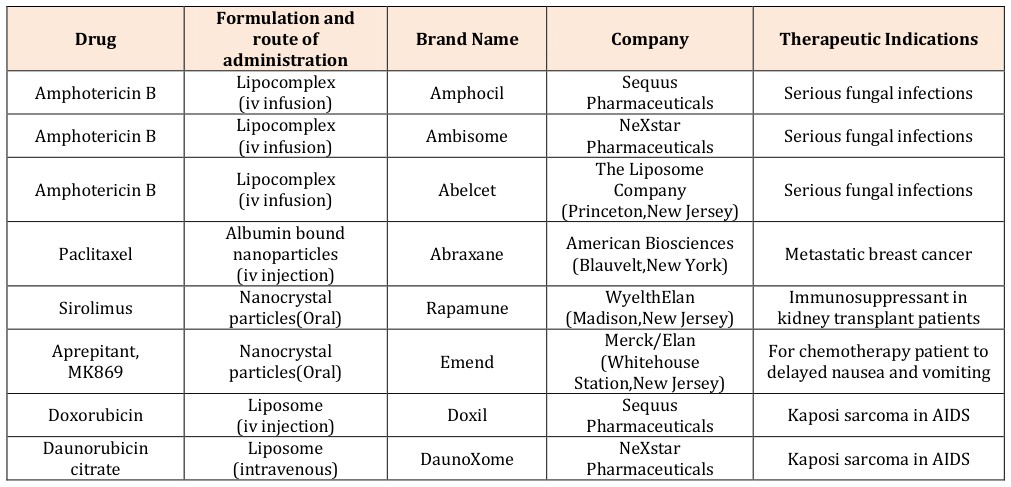 | Drug | Formulation and route of administration | Brand Name | Company | Therapeutic Indications |
|---|---|---|---|---|
| Amphotericin B | Lipocomplex (iv infusion) | Amphocil | Sequus Pharmaceuticals | Serious fungal infections |
| Amphotericin B | Lipocomplex (iv infusion) | Ambisome | NeXstar Pharmaceuticals | Serious fungal infections |
| Amphotericin B | Lipocomplex (iv infusion) | Abelcet | The Liposome Company (Princeton,New Jersey) | Serious fungal infections |
| Paclitaxel | Albumin bound nanoparticles (iv injection) | Abraxane | American Biosciences (Blauvelt,New York) | Metastatic breast cancer |
| Sirolimus | Nanocrystal particles(Oral) | Rapamune | WyelthElan (Madison,New Jersey) | Immunosuppressant in kidney transplant patients |
| Aprepitant, MK869 | Nanocrystal particles(Oral) | Emend | Merck/Elan (Whitehouse Station,New Jersey) | For chemotherapy patient to delayed nausea and vomiting |
| Doxorubicin | Liposome (iv injection) | Doxil | Sequus Pharmaceuticals | Kaposi sarcoma in AIDS |
| Daunorubicin citrate | Liposome (intravenous) | DaunoXome | NeXstar Pharmaceuticals | Kaposi sarcoma in AIDS |